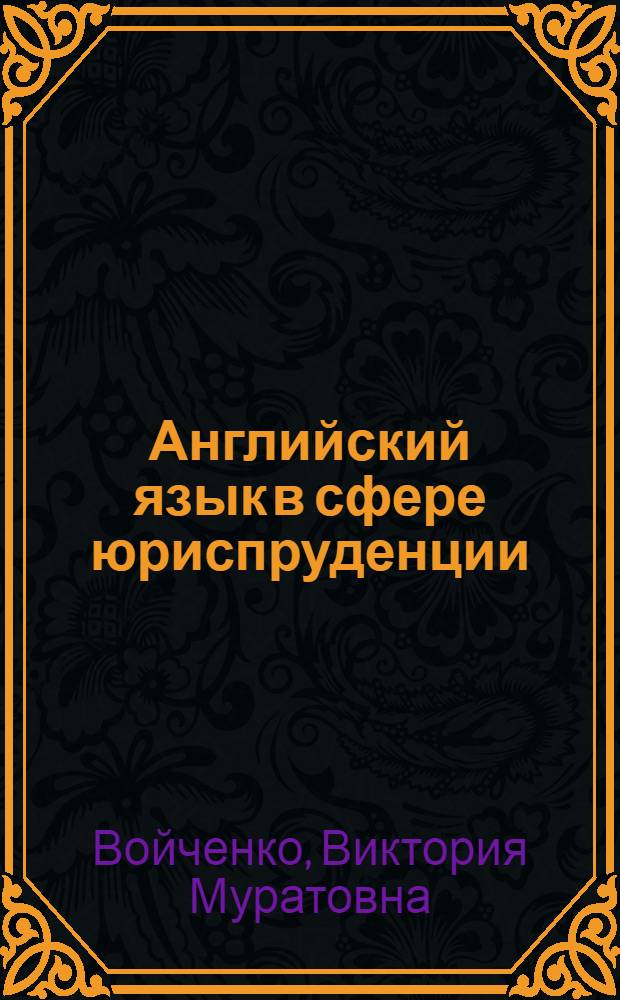 Английский язык в сфере юриспруденции

Войченко, Виктория Муратовна